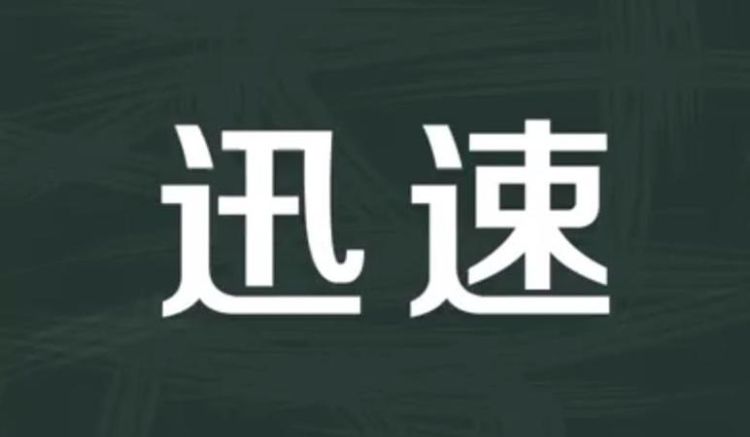 迅速